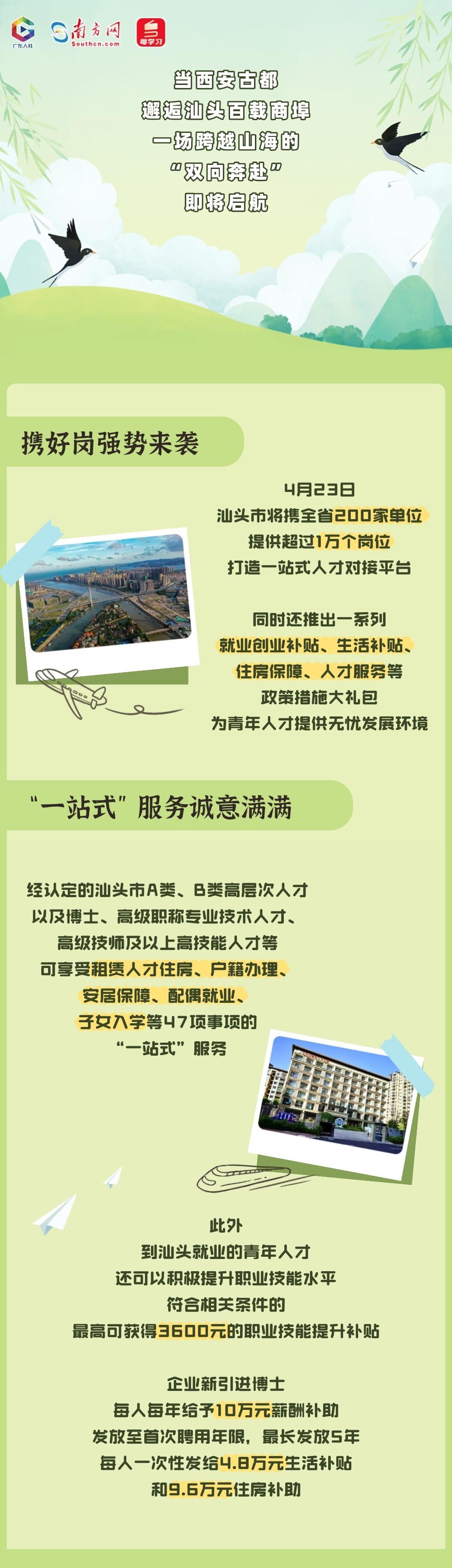 广东人社 南方网 Southcn.com 粤学习

当西安古都
邂逅汕头百载商埠
一场跨越山海的
“双向奔赴”
即将启航

携好岗强势来袭

4月23日
汕头市将携全省200家单位
提供超过1万个岗位
打造一站式人才对接平台

同时还推出一系列
就业创业补贴、生活补贴、
住房保障、人才服务等
政策措施大礼包
为青年人才提供无忧发展环境

“一站式”服务诚意满满

经认定的汕头市A类、B类高层次人才
以及博士、高级职称专业技术人才、
高级技师及以上高技能人才等
可享受租赁人才住房、户籍办理、
安居保障、配偶就业、
子女入学等47项事项的
“一站式”服务

此外
到汕头就业的青年人才
还可以积极提升职业技能水平
符合相关条件的
最高可获得3600元的职业技能提升补贴

企业新引进博士
每人每年给予10万元薪酬补助
发放至首次聘用年限，最长发放5年
每人一次性发给4.8万元生活补贴
和9.6万元住房补助